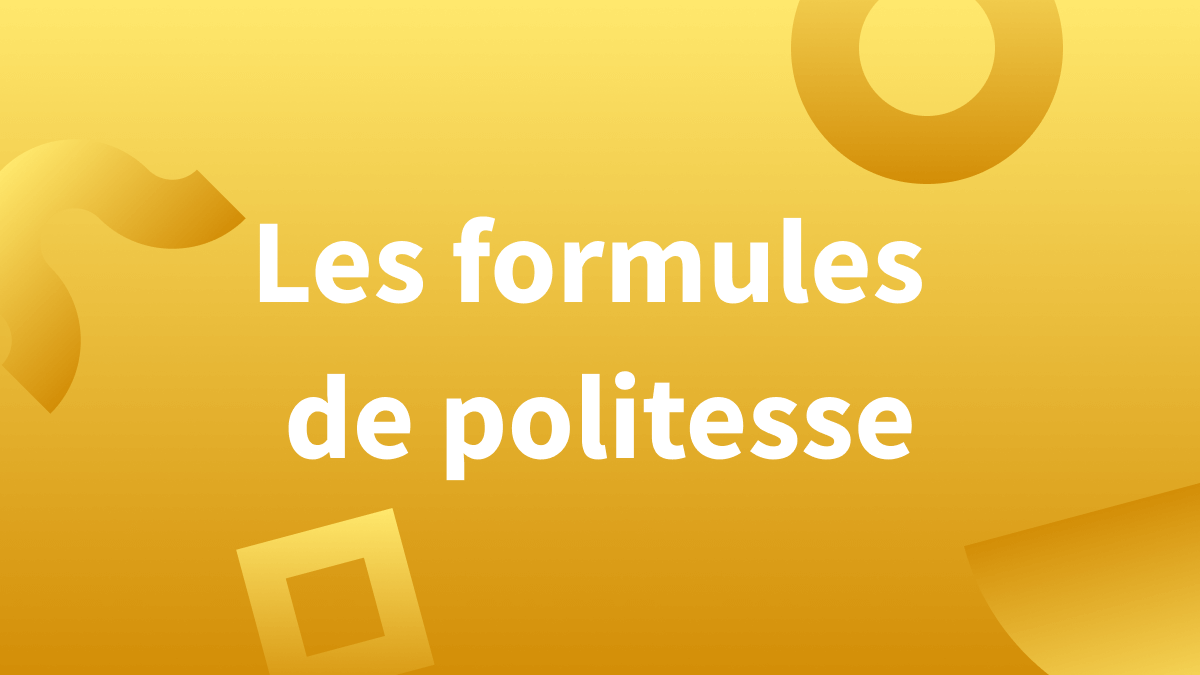 Les formules de politesse